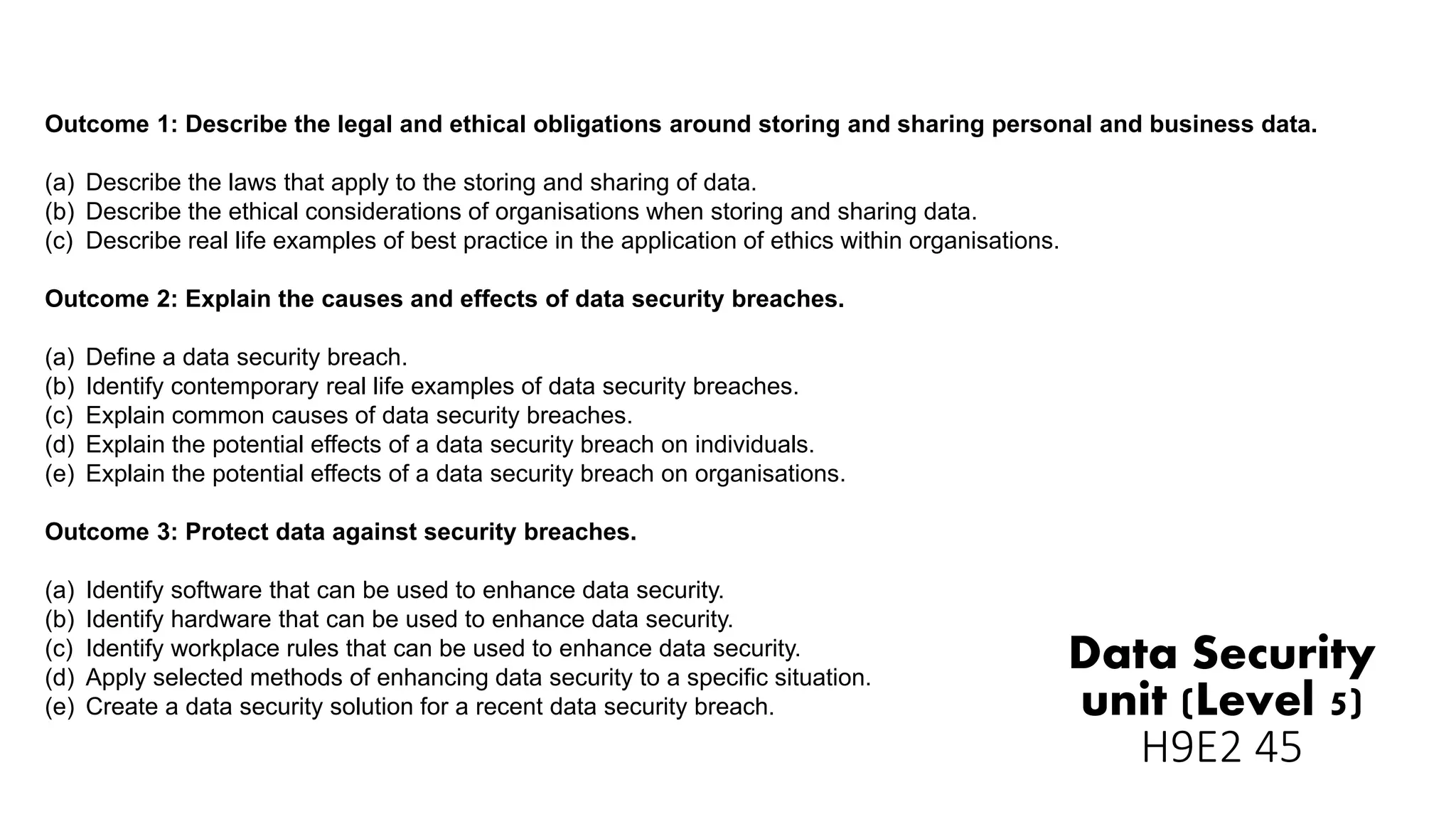 Outcome 1: Describe the legal and ethical obligations around storing and sharing personal and business data.

(a) Describe the laws that apply to the storing and sharing of data.
(b) Describe the ethical considerations of organisations when storing and sharing data.
(c) Describe real life examples of best practice in the application of ethics within organisations.

Outcome 2: Explain the causes and effects of data security breaches.

(a) Define a data security breach.
(b) Identify contemporary real life examples of data security breaches.
(c) Explain common causes of data security breaches.
(d) Explain the potential effects of a data security breach on individuals.
(e) Explain the potential effects of a data security breach on organisations.

Outcome 3: Protect data against security breaches.

(a) Identify software that can be used to enhance data security.
(b) Identify hardware that can be used to enhance data security.
(c) Identify workplace rules that can be used to enhance data security.
(d) Apply selected methods of enhancing data security to a specific situation.
(e) Create a data security solution for a recent data security breach.

Data Security unit (Level 5)
H9E2 45